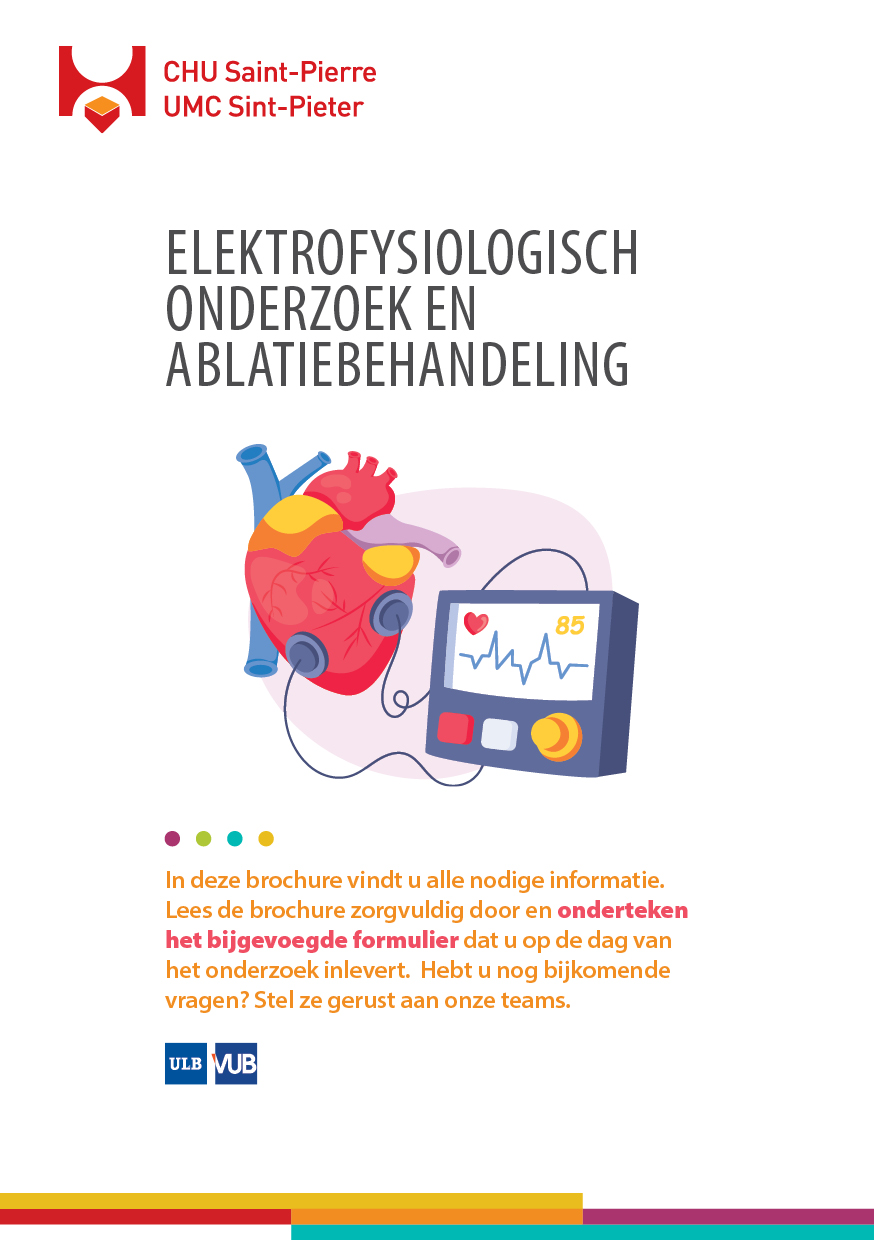 CHU Saint-Pierre
UMC Sint-Pieter

ELEKTROFYSIOLOGISCH ONDERZOEK EN ABLATIEBEHANDELING

85

In deze brochure vindt u alle nodige informatie. Lees de brochure zorgvuldig door en onderteken het bijgevoegde formulier dat u op de dag van het onderzoek inlevert. Hebt u nog bijkomende vragen? Stel ze gerust aan onze teams.

ULB VUB